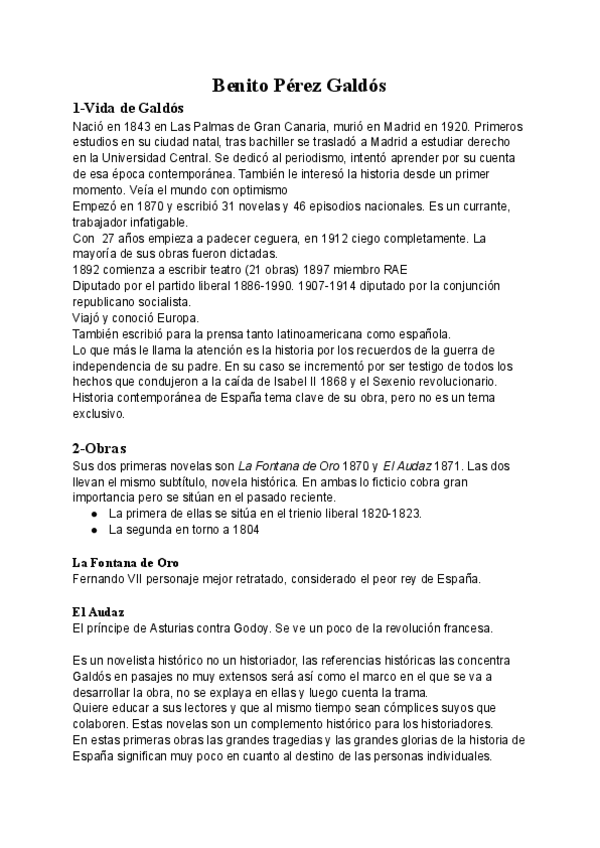 Benito Pérez Galdós

1-Vida de Galdós

Nació en 1843 en Las Palmas de Gran Canaria, murió en Madrid en 1920. Primeros estudios en su ciudad natal, tras bachiller se trasladó a Madrid a estudiar derecho en la Universidad Central. Se dedicó al periodismo, intentó aprender por su cuenta de esa época contemporánea. También le interesó la historia desde un primer momento. Veía el mundo con optimismo
Empezó en 1870 y escribió 31 novelas y 46 episodios nacionales. Es un currante, trabajador infatigable.
Con 27 años empieza a padecer ceguera, en 1912 ciego completamente. La mayoría de sus obras fueron dictadas.
1892 comienza a escribir teatro (21 obras) 1897 miembro RAE
Diputado por el partido liberal 1886-1990. 1907-1914 diputado por la conjunción republicano socialista.
Viajó y conoció Europa.
También escribió para la prensa tanto latinoamericana como española.
Lo que más le llama la atención es la historia por los recuerdos de la guerra de independencia de su padre. En su caso se incrementó por ser testigo de todos los hechos que condujeron a la caída de Isabel II 1868 y el Sexenio revolucionario.
Historia contemporánea de España tema clave de su obra, pero no es un tema exclusivo.

2-Obras

Sus dos primeras novelas son La Fontana de Oro 1870 y El Audaz 1871. Las dos llevan el mismo subtítulo, novela histórica. En ambas lo ficticio cobra gran importancia pero se sitúan en el pasado reciente.
● La primera de ellas se sitúa en el trienio liberal 1820-1823.
● La segunda en torno a 1804

La Fontana de Oro
Fernando VII personaje mejor retratado, considerado el peor rey de España.

El Audaz
El príncipe de Asturias contra Godoy. Se ve un poco de la revolución francesa.

Es un novelista histórico no un historiador, las referencias históricas las concentra Galdós en pasajes no muy extensos será así como el marco en el que se va a desarrollar la obra, no se explaya en ellas y luego cuenta la trama.
Quiere educar a sus lectores y que al mismo tiempo sean cómplices suyos que colaboren. Estas novelas son un complemento histórico para los historiadores.
En estas primeras obras las grandes tragedias y las grandes glorias de la historia de España significan muy poco en cuanto al destino de las personas individuales.